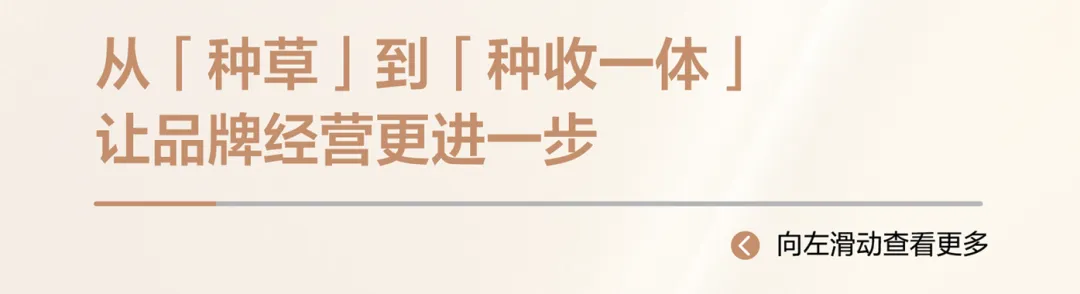 从「种草」到「种收一体」
让品牌经营更进一步

向左滑动查看更多